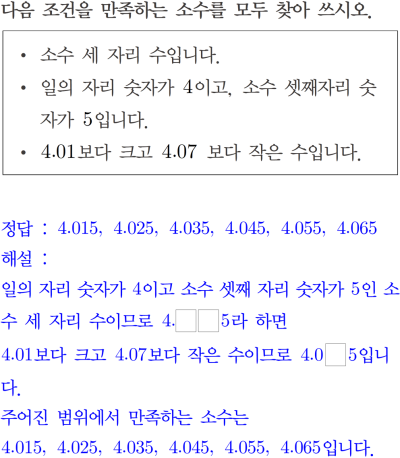 다음 조건을 만족하는 소수를 모두 찾아 쓰시오.

• 소수 세 자리 수입니다.
• 일의 자리 숫자가 4이고, 소수 셋째자리 숫자가 5입니다.
• 4.01보다 크고 4.07 보다 작은 수입니다.

정답 : 4.015, 4.025, 4.035, 4.045, 4.055, 4.065
해설 :
일의 자리 숫자가 4이고 소수 셋째 자리 숫자가 5인 소수 세 자리 수이므로 4.☐☐5라 하면
4.01보다 크고 4.07보다 작은 수이므로 4.0☐5입니다.
주어진 범위에서 만족하는 소수는
4.015, 4.025, 4.035, 4.045, 4.055, 4.065입니다.